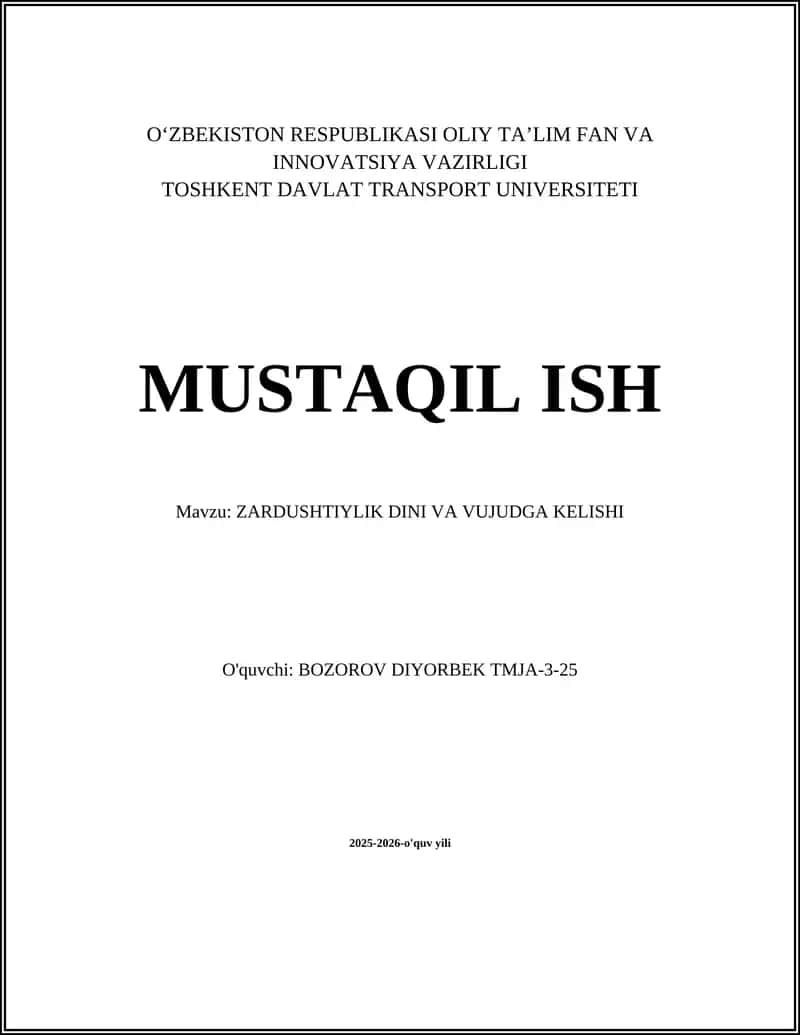 O‘ZBEKISTON RESPUBLIKASI OLIY TA’LIM FAN VA INNOVATSIYA VAZIRLIGI
TOSHKENT DAVLAT TRANSPORT UNIVERSITETI

MUSTAQIL ISH

Mavzu: ZARDUSHTIYLIK DINI VA VUJUDGA KELISHI

O'quvchi: BOZOROV DIYORBEK TMJA-3-25

2025-2026-o'quv yili